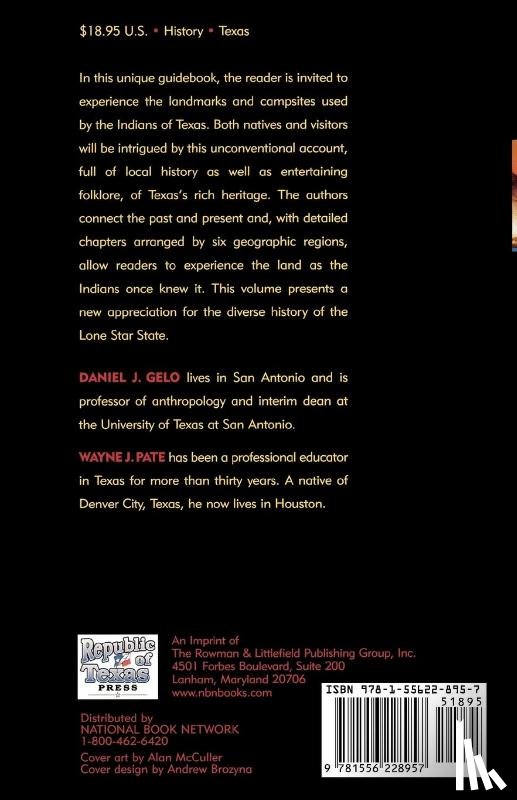 $18.95 U.S. • History • Texas

In this unique guidebook, the reader is invited to experience the landmarks and campsites used by the Indians of Texas. Both natives and visitors will be intrigued by this unconventional account, full of local history as well as entertaining folklore, of Texas's rich heritage. The authors connect the past and present and, with detailed chapters arranged by six geographic regions, allow readers to experience the land as the Indians once knew it. This volume presents a new appreciation for the diverse history of the Lone Star State.

DANIEL J. GELO lives in San Antonio and is professor of anthropology and interim dean at the University of Texas at San Antonio.

WAYNE J. PATE has been a professional educator in Texas for more than thirty years. A native of Denver City, Texas, he now lives in Houston.

Republic of Texas PRESS

An Imprint of
The Rowman & Littlefield Publishing Group, Inc.
4501 Forbes Boulevard, Suite 200
Lanham, Maryland 20706
www.nbnbooks.com

Distributed by
NATIONAL BOOK NETWORK
1-800-462-6420

Cover art by Alan McCuller
Cover design by Andrew Brozyna

ISBN 978-1-55622-895-7

51895

9 781556 228957